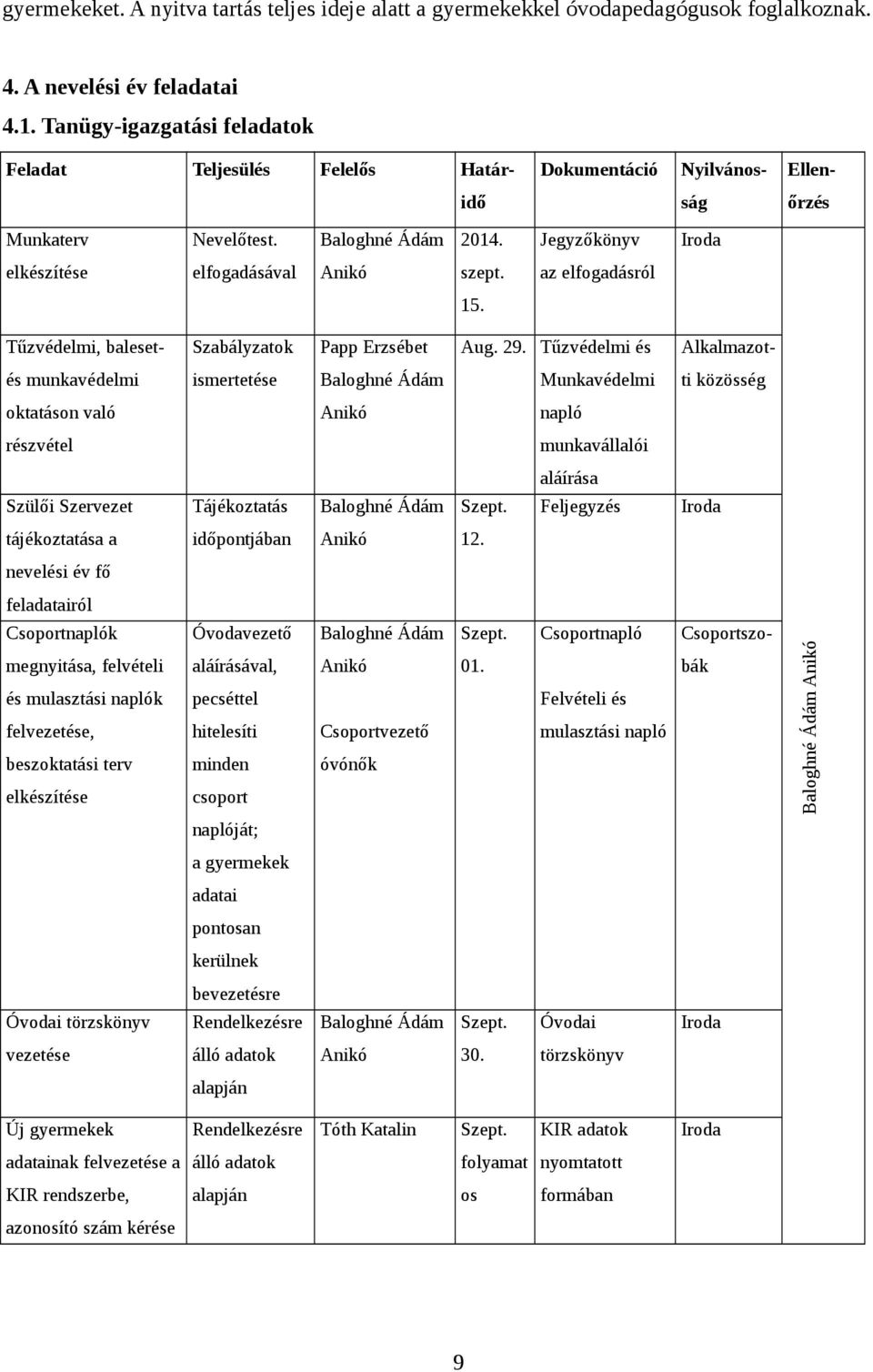 gyermekeket. A nyitva tartás teljes ideje alatt a gyermekekkel óvodapedagógusok foglalkoznak.

4. A nevelési év feladatai

4.1. Tanügy-igazgatási feladatok

| Feladat | Teljesülés | Felelős | Határidő | Dokumentáció | Nyilvánosság | Ellenőrzés |
|---|---|---|---|---|---|---|
| Munkaterv elkészítése | Nevelőtest. elfogadásával | Baloghné Ádám Anikó | 2014. szept. 15. | Jegyzőkönyv az elfogadásról | Iroda | Baloghné Ádám Anikó |
| Tűzvédelmi, baleset- és munkavédelmi oktatáson való részvétel | Szabályzatok ismertetése | Papp Erzsébet Baloghné Ádám Anikó | Aug. 29. | Tűzvédelmi és Munkavédelmi napló munkavállalói aláírása | Alkalmazotti közösség | |
| Szülői Szervezet tájékoztatása a nevelési év fő feladatairól | Tájékoztatás időpontjában | Baloghné Ádám Anikó | Szept. 12. | Feljegyzés | Iroda | |
| Csoportnaplók megnyitása, felvételi és mulasztási naplók felvezetése, beszoktatási terv elkészítése | Óvodavezető aláírásával, pecséttel hitelesíti minden csoport naplóját; a gyermekek adatai pontosan kerülnek bevezetésre | Baloghné Ádám Anikó Csoportvezető óvónők | Szept. 01. | Csoportnapló Felvételi és mulasztási napló | Csoportszobák | |
| Óvodai törzskönyv vezetése | Rendelkezésre álló adatok alapján | Baloghné Ádám Anikó | Szept. 30. | Óvodai törzskönyv | Iroda | |
| Új gyermekek adatainak felvezetése a KIR rendszerbe, azonosító szám kérése | Rendelkezésre álló adatok alapján | Tóth Katalin | Szept. folyamatos | KIR adatok nyomtatott formában | Iroda | |

9